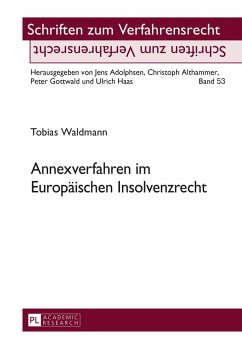 Schriften zum Verfahrensrecht

Schriften zum Verfahrensrecht

Herausgegeben von Jens Adolphsen, Christoph Althammer, Peter Gottwald und Ulrich Haas Band 53

Tobias Waldmann

Annexverfahren im Europäischen Insolvenzrecht

PL ACADEMIC RESEARCH